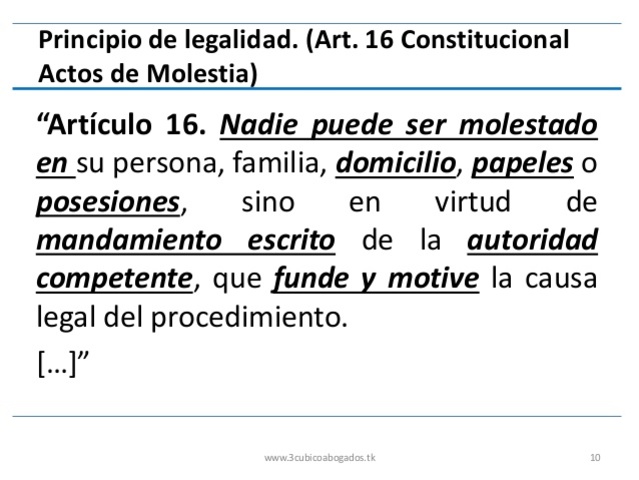 Principio de legalidad. (Art. 16 Constitucional Actos de Molestia)

“Artículo 16. Nadie puede ser molestado en su persona, familia, domicilio, papeles o posesiones, sino en virtud de mandamiento escrito de la autoridad competente, que funde y motive la causa legal del procedimiento.

[…]”

www.3cubicoabogados.tk

10